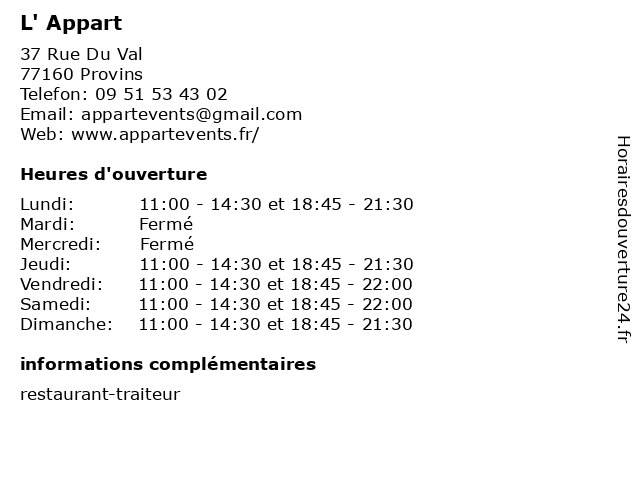 L' Appart

37 Rue Du Val
77160 Provins
Telefon: 09 51 53 43 02
Email: appartevents@gmail.com
Web: www.appartevents.fr/

Heures d'ouverture

| Lundi: | 11:00 - 14:30 et 18:45 - 21:30 |
|---|---|
| Mardi: | Fermé |
| Mercredi: | Fermé |
| Jeudi: | 11:00 - 14:30 et 18:45 - 21:30 |
| Vendredi: | 11:00 - 14:30 et 18:45 - 22:00 |
| Samedi: | 11:00 - 14:30 et 18:45 - 22:00 |
| Dimanche: | 11:00 - 14:30 et 18:45 - 21:30 |

informations complémentaires

restaurant-traiteur

Horairesdouverture24.fr